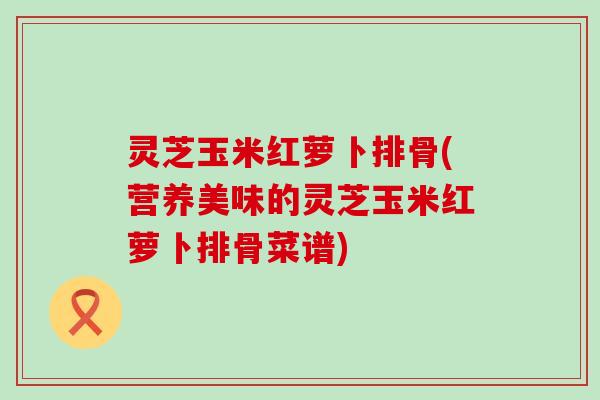 灵芝玉米红萝卜排骨(营养美味的灵芝玉米红萝卜排骨菜谱)